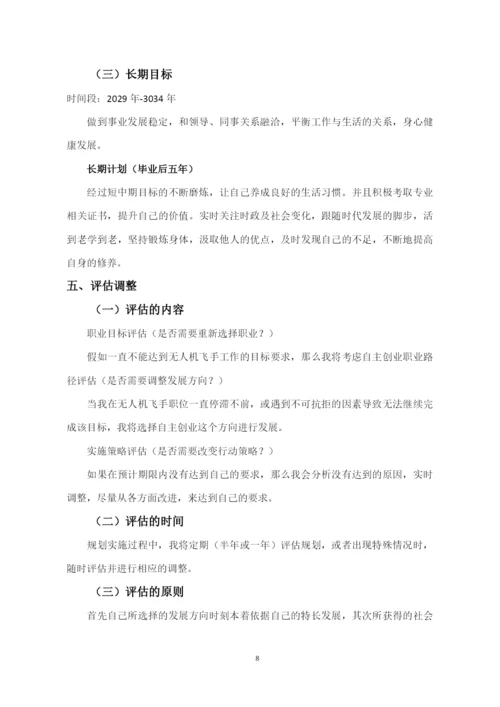 （三）长期目标

时间段：2029 年-3034 年

做到事业发展稳定，和领导、同事关系融洽，平衡工作与生活的关系，身心健康发展。

长期计划（毕业后五年）

经过短中期目标的不断磨炼，让自己养成良好的生活习惯。并且积极考取专业相关证书，提升自己的价值。实时关注时政及社会变化，跟随时代发展的脚步，活到老学到老，坚持锻炼身体，汲取他人的优点，及时发现自己的不足，不断地提高自身的修养。

五、评估调整

（一）评估的内容

职业目标评估（是否需要重新选择职业？）

假如一直不能达到无人机飞手工作的目标要求，那么我将考虑自主创业职业路径评估（是否需要调整发展方向？）

当我在无人机飞手职位一直停滞不前，或遇到不可抗拒的因素导致无法继续完成该目标，我将选择自主创业这个方向进行发展。

实施策略评估（是否需要改变行动策略？）

如果在预计期限内没有达到自己的要求，那么我会分析没有达到的原因，实时调整，尽量从各方面改进，来达到自己的要求。

（二）评估的时间

规划实施过程中，我将定期（半年或一年）评估规划，或者出现特殊情况时，随时评估并进行相应的调整。

（三）评估的原则

首先自己所选择的发展方向时刻本着依据自己的特长发展，其次所获得的社会

8